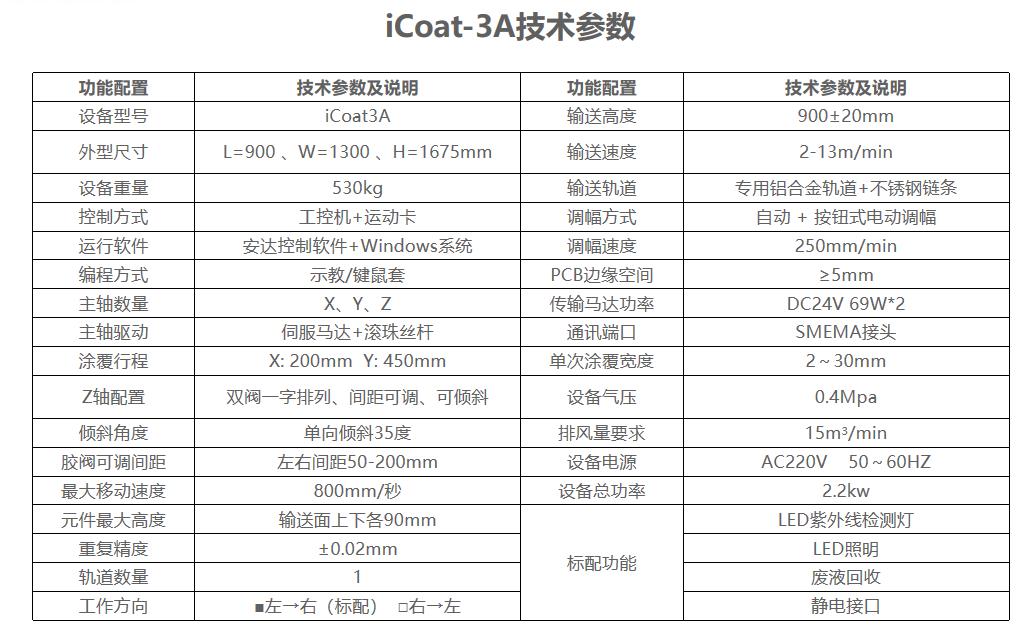 iCoat-3A技术参数

| 功能配置 | 技术参数及说明 | 功能配置 | 技术参数及说明 |
|---|---|---|---|
| 设备型号 | iCoat3A | 输送高度 | 900±20mm |
| 外型尺寸 | L=900 、W=1300 、H=1675mm | 输送速度 | 2-13m/min |
| 设备重量 | 530kg | 输送轨道 | 专用铝合金轨道+不锈钢链条 |
| 控制方式 | 工控机+运动卡 | 调幅方式 | 自动 + 按钮式电动调幅 |
| 运行软件 | 安达控制软件+Windows系统 | 调幅速度 | 250mm/min |
| 编程方式 | 示教/键鼠套 | PCB边缘空间 | ≥5mm |
| 主轴数量 | X、Y、Z | 传输马达功率 | DC24V 69W*2 |
| 主轴驱动 | 伺服马达+滚珠丝杆 | 通讯端口 | SMEMA接头 |
| 涂覆行程 | X: 200mm Y: 450mm | 单次涂覆宽度 | 2～30mm |
| Z轴配置 | 双阀一字排列、间距可调、可倾斜 | 设备气压 | 0.4Mpa |
| 倾斜角度 | 单向倾斜35度 | 排风量要求 | 15m³/min |
| 胶阀可调间距 | 左右间距50-200mm | 设备电源 | AC220V 50～60HZ |
| 最大移动速度 | 800mm/秒 | 设备总功率 | 2.2kw |
| 元件最大高度 | 输送面上下各90mm | 标配功能 | LED紫外线检测灯 |
| 重复精度 | ±0.02mm | | LED照明 |
| 轨道数量 | 1 | | 废液回收 |
| 工作方向 | ■左→右（标配） □右→左 | | 静电接口 |